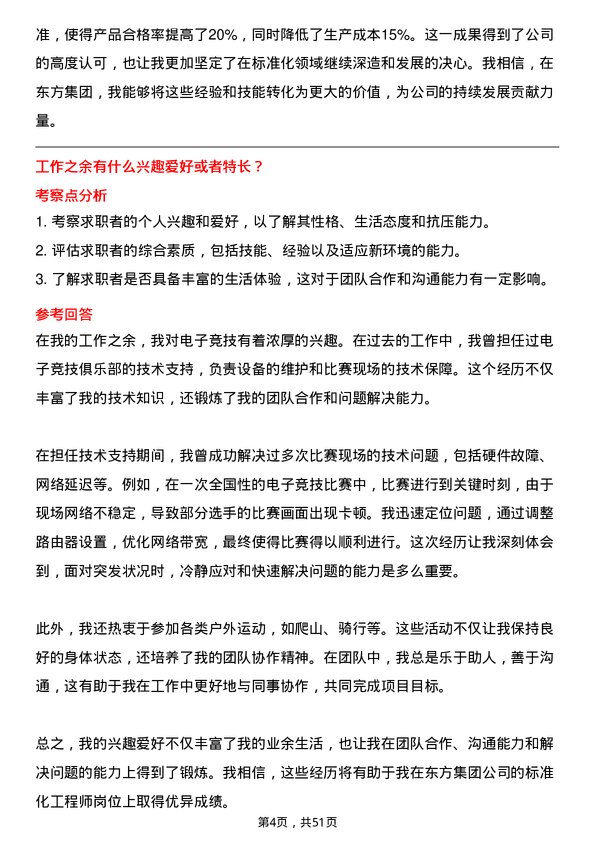 准，使得产品合格率提高了20%，同时降低了生产成本15%。这一成果得到了公司的高度认可，也让我更加坚定了在标准化领域继续深造和发展的决心。我相信，在东方集团，我能够将这些经验和技能转化为更大的价值，为公司的持续发展贡献力量。

工作之余有什么兴趣爱好或者特长？

考察点分析

1. 考察求职者的个人兴趣和爱好，以了解其性格、生活态度和抗压能力。

2. 评估求职者的综合素质，包括技能、经验以及适应新环境的能力。

3. 了解求职者是否具备丰富的生活体验，这对于团队合作和沟通能力有一定影响。

参考回答

在我的工作之余，我对电子竞技有着浓厚的兴趣。在过去的工作中，我曾担任过电子竞技俱乐部的技术支持，负责设备的维护和比赛现场的技术保障。这个经历不仅丰富了我的技术知识，还锻炼了我的团队合作和问题解决能力。

在担任技术支持期间，我曾成功解决过多次比赛现场的技术问题，包括硬件故障、网络延迟等。例如，在一次全国性的电子竞技比赛中，比赛进行到关键时刻，由于现场网络不稳定，导致部分选手的比赛画面出现卡顿。我迅速定位问题，通过调整路由器设置，优化网络带宽，最终使得比赛得以顺利进行。这次经历让我深刻体会到，面对突发状况时，冷静应对和快速解决问题的能力是多么重要。

此外，我还热衷于参加各类户外运动，如爬山、骑行等。这些活动不仅让我保持良好的身体状态，还培养了我的团队协作精神。在团队中，我总是乐于助人，善于沟通，这有助于我在工作中更好地与同事协作，共同完成项目目标。

总之，我的兴趣爱好不仅丰富了我的业余生活，也让我在团队合作、沟通能力和解决问题的能力上得到了锻炼。我相信，这些经历将有助于我在东方集团公司的标准化工程师岗位上取得优异成绩。

第4页，共51页